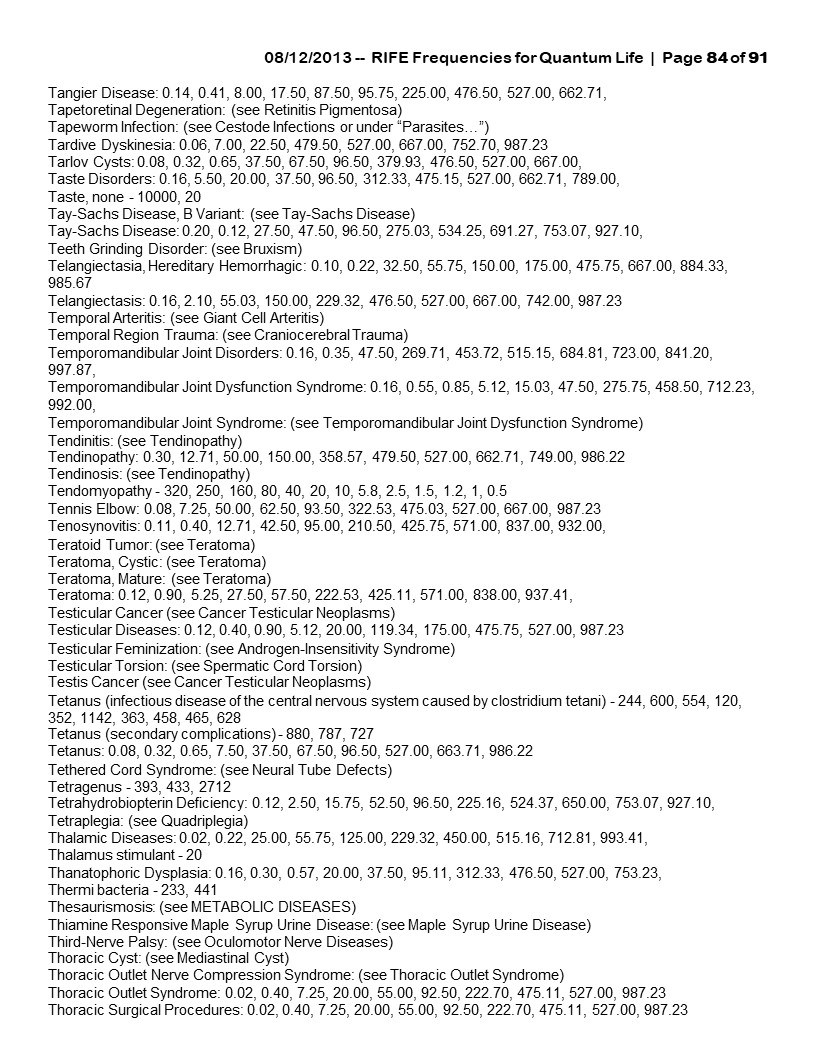 08/12/2013 -- RIFE Frequencies for Quantum Life | Page 84 of 91

Tangier Disease: 0.14, 0.41, 8.00, 17.50, 87.50, 95.75, 225.00, 476.50, 527.00, 662.71,
Tapetoretinal Degeneration: (see Retinitis Pigmentosa)
Tapeworm Infection: (see Cestode Infections or under “Parasites…”)
Tardive Dyskinesia: 0.06, 7.00, 22.50, 479.50, 527.00, 667.00, 752.70, 987.23
Tarlov Cysts: 0.08, 0.32, 0.65, 37.50, 67.50, 96.50, 379.93, 476.50, 527.00, 667.00,
Taste Disorders: 0.16, 5.50, 20.00, 37.50, 96.50, 312.33, 475.15, 527.00, 662.71, 789.00,
Taste, none - 10000, 20
Tay-Sachs Disease, B Variant: (see Tay-Sachs Disease)
Tay-Sachs Disease: 0.20, 0.12, 27.50, 47.50, 96.50, 275.03, 534.25, 691.27, 753.07, 927.10,
Teeth Grinding Disorder: (see Bruxism)
Telangiectasia, Hereditary Hemorrhagic: 0.10, 0.22, 32.50, 55.75, 150.00, 175.00, 475.75, 667.00, 884.33, 985.67
Telangiectasis: 0.16, 2.10, 55.03, 150.00, 229.32, 476.50, 527.00, 667.00, 742.00, 987.23
Temporal Arteritis: (see Giant Cell Arteritis)
Temporal Region Trauma: (see Craniocerebral Trauma)
Temporomandibular Joint Disorders: 0.16, 0.35, 47.50, 269.71, 453.72, 515.15, 684.81, 723.00, 841.20, 997.87,
Temporomandibular Joint Dysfunction Syndrome: 0.16, 0.55, 0.85, 5.12, 15.03, 47.50, 275.75, 458.50, 712.23, 992.00,
Temporomandibular Joint Syndrome: (see Temporomandibular Joint Dysfunction Syndrome)
Tendinitis: (see Tendinopathy)
Tendinopathy: 0.30, 12.71, 50.00, 150.00, 358.57, 479.50, 527.00, 662.71, 749.00, 986.22
Tendinosis: (see Tendinopathy)
Tendomyopathy - 320, 250, 160, 80, 40, 20, 10, 5.8, 2.5, 1.5, 1.2, 1, 0.5
Tennis Elbow: 0.08, 7.25, 50.00, 62.50, 93.50, 322.53, 475.03, 527.00, 667.00, 987.23
Tenosynovitis: 0.11, 0.40, 12.71, 42.50, 95.00, 210.50, 425.75, 571.00, 837.00, 932.00,
Teratoid Tumor: (see Teratoma)
Teratoma, Cystic: (see Teratoma)
Teratoma, Mature: (see Teratoma)
Teratoma: 0.12, 0.90, 5.25, 27.50, 57.50, 222.53, 425.11, 571.00, 838.00, 937.41,
Testicular Cancer (see Cancer Testicular Neoplasms)
Testicular Diseases: 0.12, 0.40, 0.90, 5.12, 20.00, 119.34, 175.00, 475.75, 527.00, 987.23
Testicular Feminization: (see Androgen-Insensitivity Syndrome)
Testicular Torsion: (see Spermatic Cord Torsion)
Testis Cancer (see Cancer Testicular Neoplasms)
Tetanus (infectious disease of the central nervous system caused by clostridium tetani) - 244, 600, 554, 120, 352, 1142, 363, 458, 465, 628
Tetanus (secondary complications) - 880, 787, 727
Tetanus: 0.08, 0.32, 0.65, 7.50, 37.50, 67.50, 96.50, 527.00, 663.71, 986.22
Tethered Cord Syndrome: (see Neural Tube Defects)
Tetragenus - 393, 433, 2712
Tetrahydrobiopterin Deficiency: 0.12, 2.50, 15.75, 52.50, 96.50, 225.16, 524.37, 650.00, 753.07, 927.10,
Tetraplegia: (see Quadriplegia)
Thalamic Diseases: 0.02, 0.22, 25.00, 55.75, 125.00, 229.32, 450.00, 515.16, 712.81, 993.41,
Thalamus stimulant - 20
Thanatophoric Dysplasia: 0.16, 0.30, 0.57, 20.00, 37.50, 95.11, 312.33, 476.50, 527.00, 753.23,
Thermi bacteria - 233, 441
Thesaurismosis: (see METABOLIC DISEASES)
Thiamine Responsive Maple Syrup Urine Disease: (see Maple Syrup Urine Disease)
Third-Nerve Palsy: (see Oculomotor Nerve Diseases)
Thoracic Cyst: (see Mediastinal Cyst)
Thoracic Outlet Nerve Compression Syndrome: (see Thoracic Outlet Syndrome)
Thoracic Outlet Syndrome: 0.02, 0.40, 7.25, 20.00, 55.00, 92.50, 222.70, 475.11, 527.00, 987.23
Thoracic Surgical Procedures: 0.02, 0.40, 7.25, 20.00, 55.00, 92.50, 222.70, 475.11, 527.00, 987.23